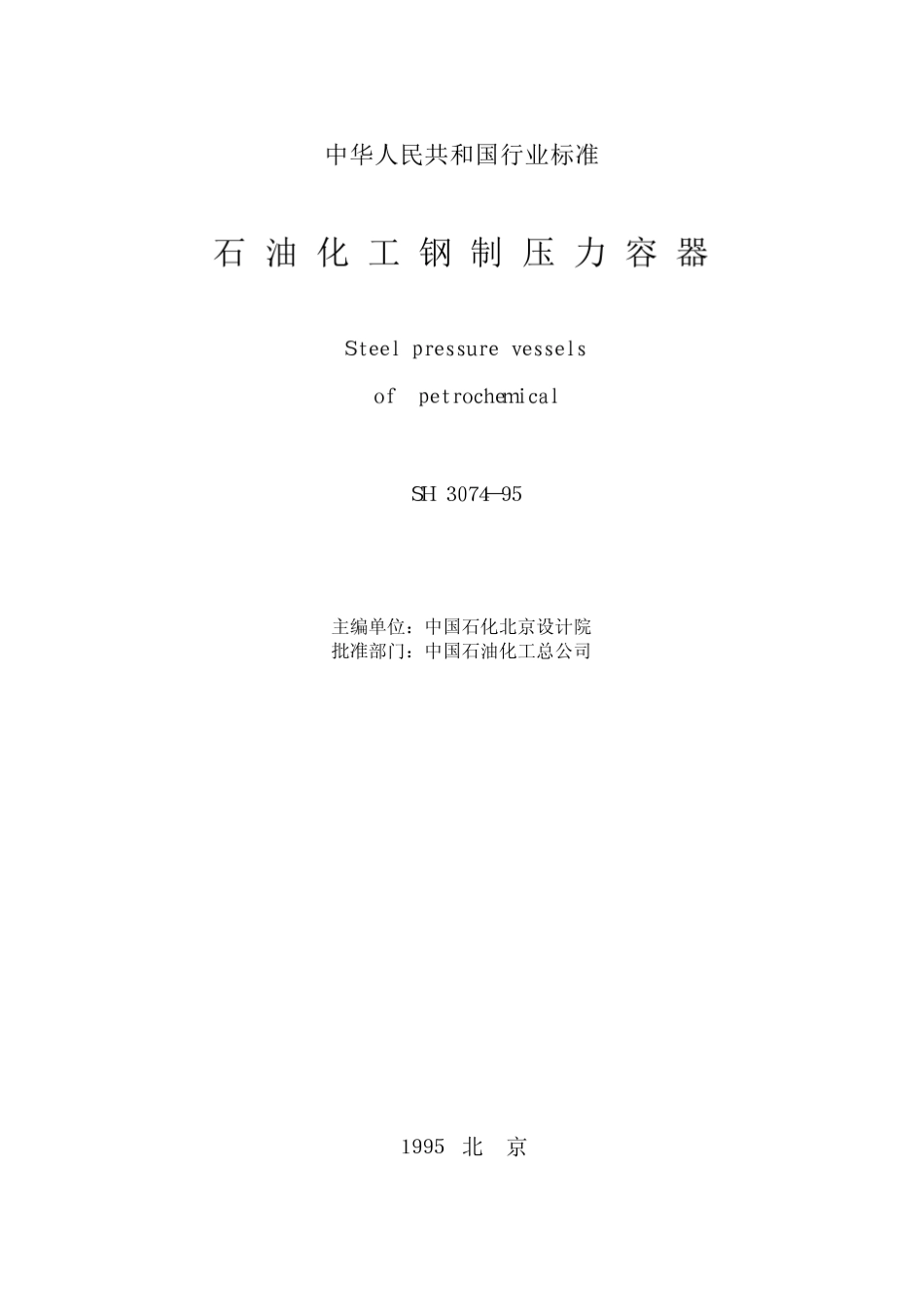 中华人民共和国行业标准

石油化工钢制压力容器

Steel pressure vessels

of petrochemical

SH 3074—95

主编单位：中国石化北京设计院
批准部门：中国石油化工总公司

1995 北 京